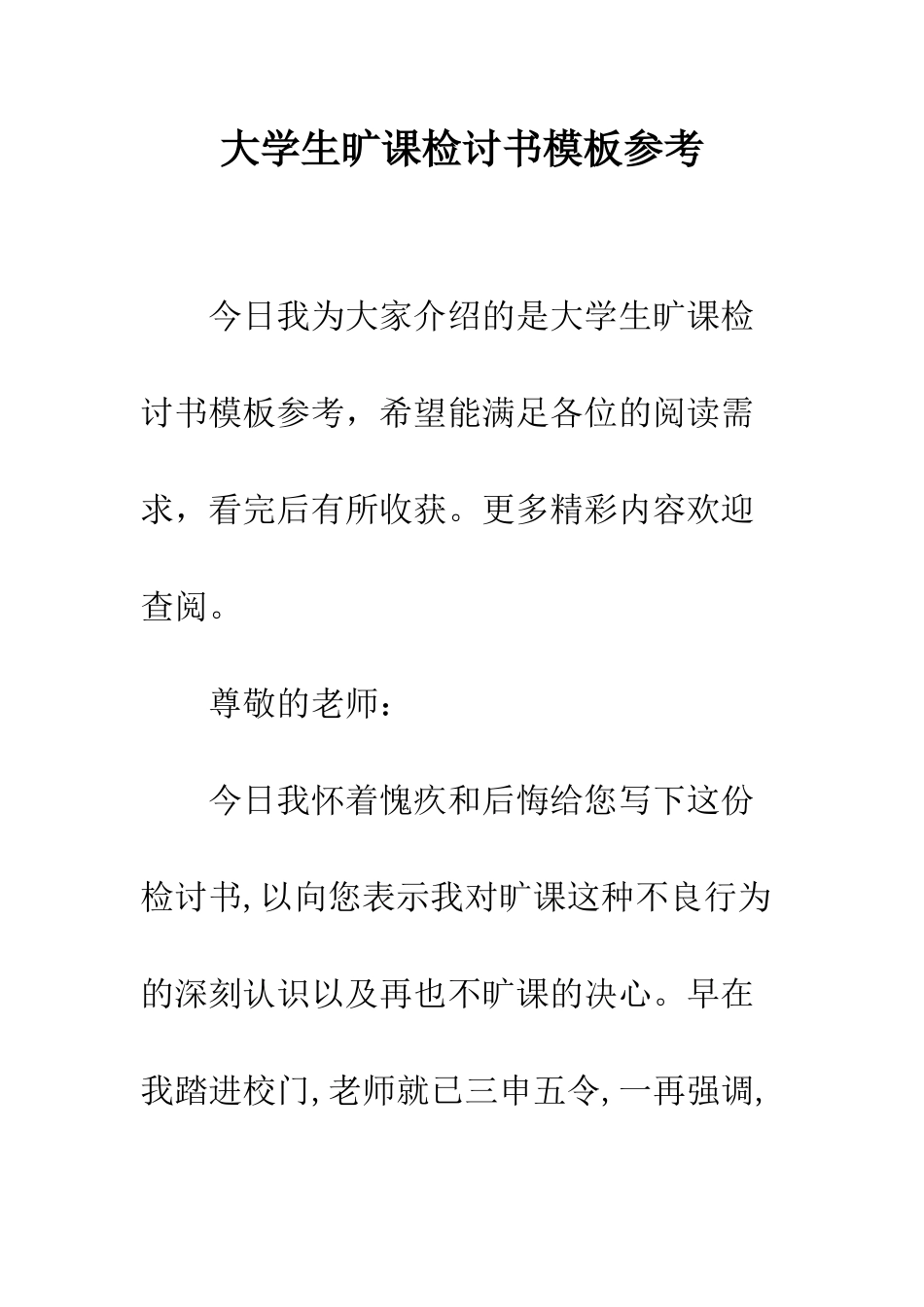 大学生旷课检讨书模板参考

今日我为大家介绍的是大学生旷课检讨书模板参考，希望能满足各位的阅读需求，看完后有所收获。更多精彩内容欢迎查阅。

尊敬的老师：

今日我怀着愧疚和后悔给您写下这份检讨书,以向您表示我对旷课这种不良行为的深刻认识以及再也不旷课的决心。早在我踏进校门,老师就已三申五令,一再强调,